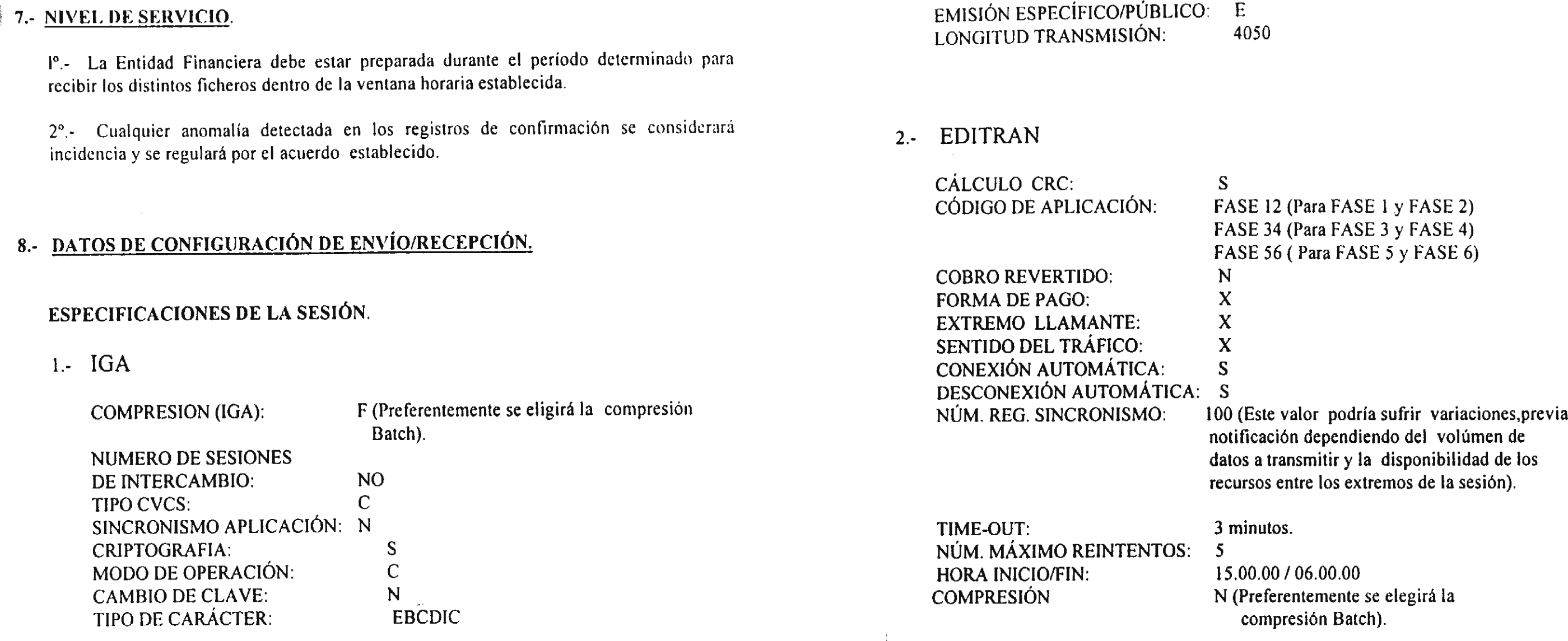 7.- NIVEL DE SERVICIO.

1º.- La Entidad Financiera debe estar preparada durante el período determinado para recibir los distintos ficheros dentro de la ventana horaria establecida.

2º.- Cualquier anomalía detectada en los registros de confirmación se considerará incidencia y se regulará por el acuerdo establecido.

8.- DATOS DE CONFIGURACIÓN DE ENVÍO/RECEPCIÓN.

ESPECIFICACIONES DE LA SESIÓN.

1.- IGA

COMPRESION (IGA): F (Preferentemente se eligirá la compresión Batch).
NUMERO DE SESIONES DE INTERCAMBIO: NO
TIPO CVCS: C
SINCRONISMO APLICACIÓN: N
CRIPTOGRAFIA: S
MODO DE OPERACIÓN: C
CAMBIO DE CLAVE: N
TIPO DE CARÁCTER: EBCDIC

EMISIÓN ESPECÍFICO/PÚBLICO: E
LONGITUD TRANSMISIÓN: 4050

2.- EDITRAN

CÁLCULO CRC: S
CÓDIGO DE APLICACIÓN: FASE 12 (Para FASE 1 y FASE 2)
FASE 34 (Para FASE 3 y FASE 4)
FASE 56 ( Para FASE 5 y FASE 6)
COBRO REVERTIDO: N
FORMA DE PAGO: X
EXTREMO LLAMANTE: X
SENTIDO DEL TRÁFICO: X
CONEXIÓN AUTOMÁTICA: S
DESCONEXIÓN AUTOMÁTICA: S
NÚM. REG. SINCRONISMO: 100 (Este valor podría sufrir variaciones,previa notificación dependiendo del volúmen de datos a transmitir y la disponibilidad de los recursos entre los extremos de la sesión).

TIME-OUT: 3 minutos.
NÚM. MÁXIMO REINTENTOS: 5
HORA INICIO/FIN: 15.00.00 / 06.00.00
COMPRESIÓN N (Preferentemente se elegirá la compresión Batch).